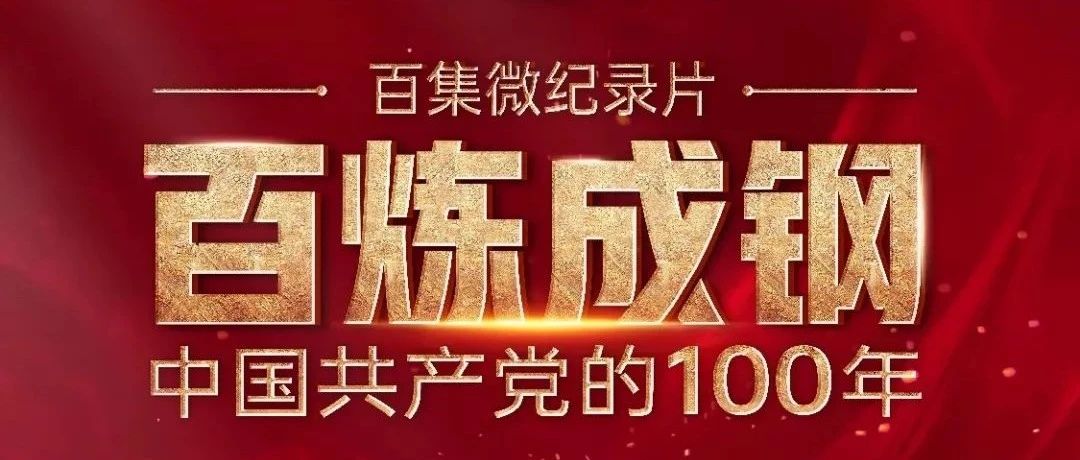 百集微纪录片

百炼成钢

中国共产党的100年